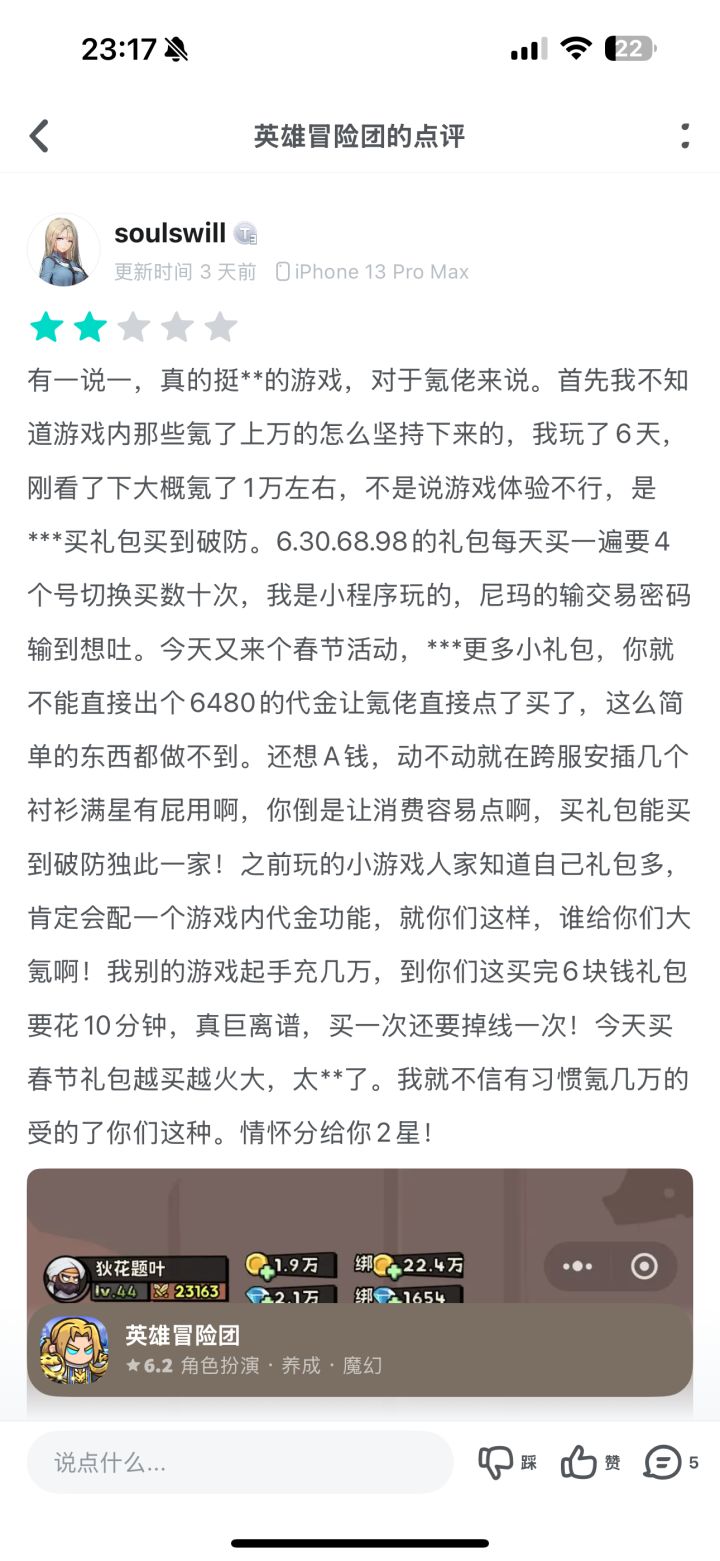 23:17

22

英雄冒险团的点评

soulswill
更新时间 3 天前 iPhone 13 Pro Max

有一说一，真的挺**的游戏，对于氪佬来说。首先我不知道游戏内那些氪了上万的怎么坚持下来的，我玩了6天，刚看了下大概氪了1万左右，不是说游戏体验不行，是***买礼包买到破防。6.30.68.98的礼包每天买一遍要4个号切换买数十次，我是小程序玩的，尼玛的输交易密码输到想吐。今天又来个春节活动，***更多小礼包，你就不能直接出个6480的代金让氪佬直接点了买了，这么简单的东西都做不到。还想A钱，动不动就在跨服安插几个衬衫满星有屁用啊，你倒是让消费容易点啊，买礼包能买到破防独此一家！之前玩的小游戏人家知道自己礼包多，肯定会配一个游戏内代金功能，就你们这样，谁给你们大氪啊！我别的游戏起手充几万，到你们这买完6块钱礼包要花10分钟，真巨离谱，买一次还要掉线一次！今天买春节礼包越买越火大，太**了。我就不信有习惯氪几万的受的了你们这种。情怀分给你2星！

狄花题叶
lv.44 23163
1.9万
绑 22.4万
2.1万
绑 1654

英雄冒险团
★6.2 角色扮演 · 养成 · 魔幻

说点什么...
踩
赞
5